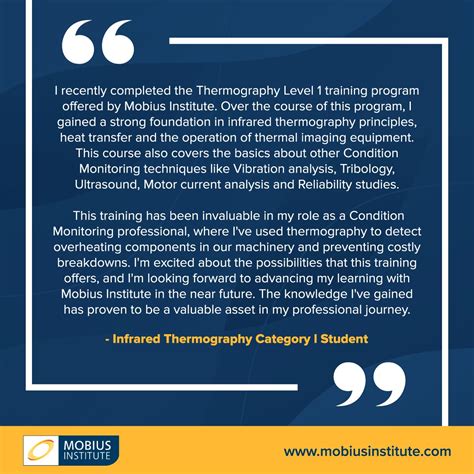 I recently completed the Thermography Level 1 training program offered by Mobius Institute. Over the course of this program, I gained a strong foundation in infrared thermography principles, heat transfer and the operation of thermal imaging equipment. This course also covers the basics about other Condition Monitoring techniques like Vibration analysis, Tribology, Ultrasound, Motor current analysis and Reliability studies.

This training has been invaluable in my role as a Condition Monitoring professional, where I've used thermography to detect overheating components in our machinery and preventing costly breakdowns. I'm excited about the possibilities that this training offers, and I'm looking forward to advancing my learning with Mobius Institute in the near future. The knowledge I've gained has proven to be a valuable asset in my professional journey.

- Infrared Thermography Category I Student

MOBIUS
INSTITUTE

www.mobiusinstitute.com